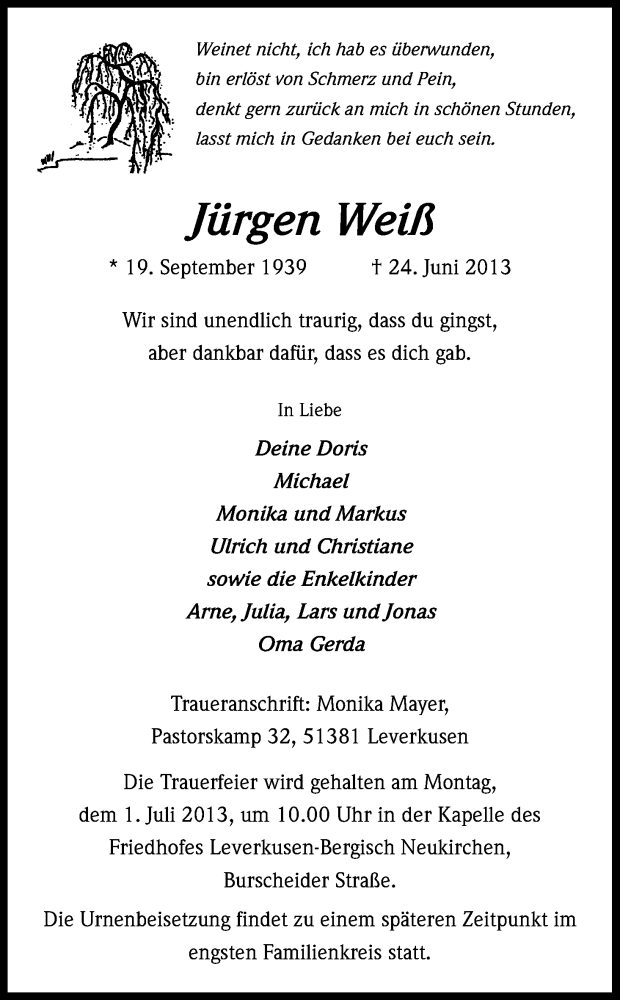 Weinet nicht, ich hab es überwunden,
bin erlöst von Schmerz und Pein,
denkt gern zurück an mich in schönen Stunden,
lasst mich in Gedanken bei euch sein.

Jürgen Weiß

* 19. September 1939 † 24. Juni 2013

Wir sind unendlich traurig, dass du gingst,
aber dankbar dafür, dass es dich gab.

In Liebe

Deine Doris
Michael
Monika und Markus
Ulrich und Christiane
sowie die Enkelkinder
Arne, Julia, Lars und Jonas
Oma Gerda

Traueranschrift: Monika Mayer,
Pastorskamp 32, 51381 Leverkusen

Die Trauerfeier wird gehalten am Montag, dem 1. Juli 2013, um 10.00 Uhr in der Kapelle des Friedhofes Leverkusen-Bergisch Neukirchen, Burscheider Straße.

Die Urnenbeisetzung findet zu einem späteren Zeitpunkt im engsten Familienkreis statt.